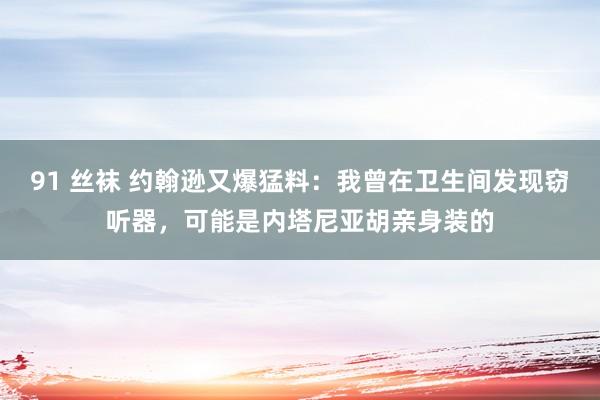 91 丝袜 约翰逊又爆猛料：我曾在卫生间发现窃听器，可能是内塔尼亚胡亲身装的